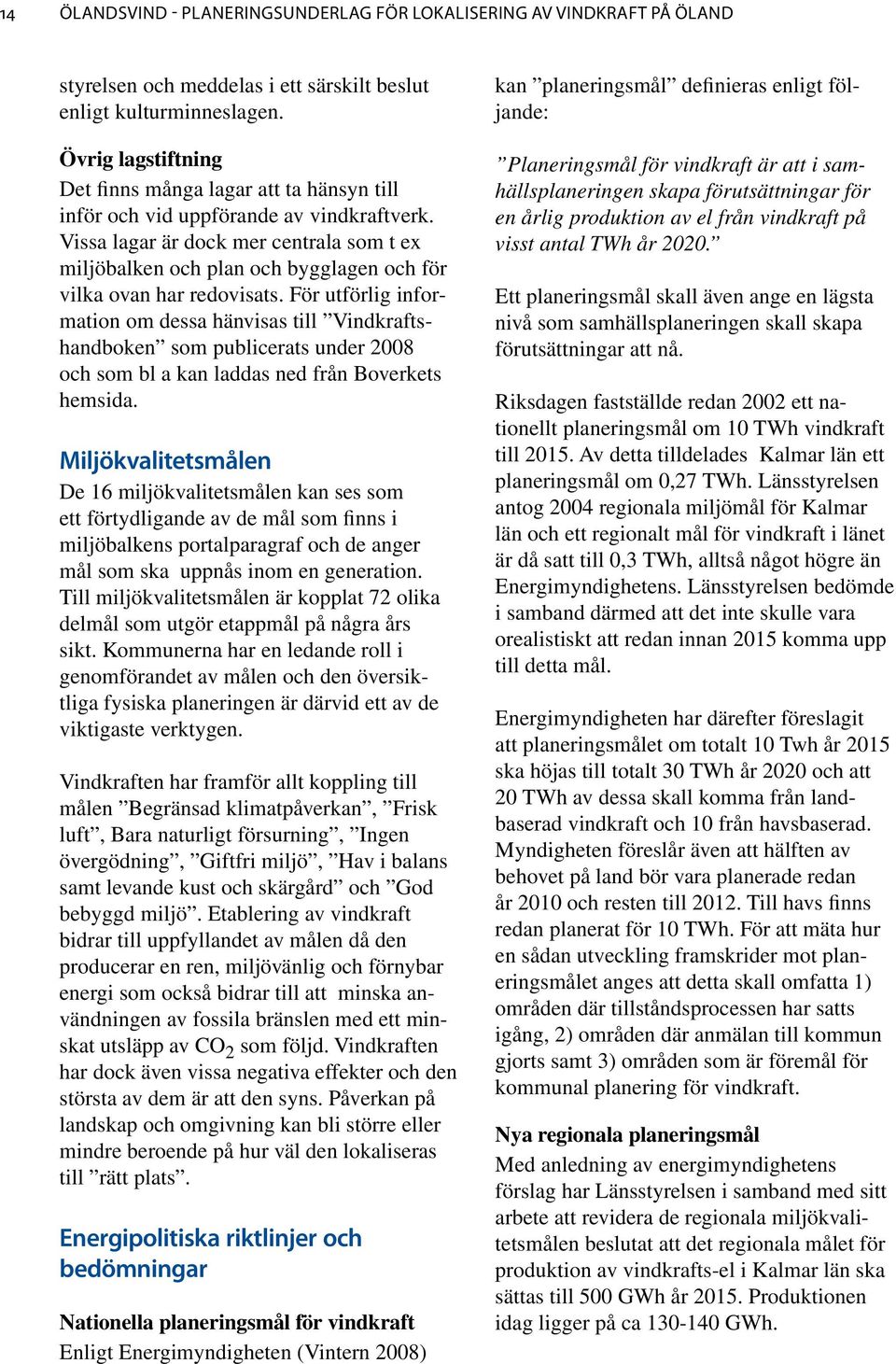 14 ÖLANDSVIND - PLANERINGSUNDERLAG FÖR LOKALISERING AV VINDKRAFT PÅ ÖLAND

styrelsen och meddelas i ett särskilt beslut enligt kulturminneslagen.

Övrig lagstiftning
Det finns många lagar att ta hänsyn till inför och vid uppförande av vindkraftverk. Vissa lagar är dock mer centrala som t ex miljöbalken och plan och bygglagen och för vilka ovan har redovisats. För utförlig information om dessa hänvisas till ”Vindkraftshandboken” som publicerats under 2008 och som bl a kan laddas ned från Boverkets hemsida.

Miljökvalitetsmålen
De 16 miljökvalitetsmålen kan ses som ett förtydligande av de mål som finns i miljöbalkens portalparagraf och de anger mål som ska uppnås inom en generation. Till miljökvalitetsmålen är kopplat 72 olika delmål som utgör etappmål på några års sikt. Kommunerna har en ledande roll i genomförandet av målen och den översiktliga fysiska planeringen är därvid ett av de viktigaste verktygen.

Vindkraften har framför allt koppling till målen ”Begränsad klimatpåverkan”, ”Frisk luft”, Bara naturligt försurning”, ”Ingen övergödning”, ”Giftfri miljö”, ”Hav i balans samt levande kust och skärgård” och ”God bebyggd miljö”. Etablering av vindkraft bidrar till uppfyllandet av målen då den producerar en ren, miljövänlig och förnybar energi som också bidrar till att minska användningen av fossila bränslen med ett minskat utsläpp av $CO_2$ som följd. Vindkraften har dock även vissa negativa effekter och den största av dem är att den syns. Påverkan på landskap och omgivning kan bli större eller mindre beroende på hur väl den lokaliseras till ”rätt plats”.

Energipolitiska riktlinjer och bedömningar

Nationella planeringsmål för vindkraft
Enligt Energimyndigheten (Vintern 2008) kan ”planeringsmål” definieras enligt följande:

”Planeringsmål för vindkraft är att i samhällsplaneringen skapa förutsättningar för en årlig produktion av el från vindkraft på visst antal TWh år 2020.”

Ett planeringsmål skall även ange en lägsta nivå som samhällsplaneringen skall skapa förutsättningar att nå.

Riksdagen fastställde redan 2002 ett nationellt planeringsmål om 10 TWh vindkraft till 2015. Av detta tilldelades Kalmar län ett planeringsmål om 0,27 TWh. Länsstyrelsen antog 2004 regionala miljömål för Kalmar län och ett regionalt mål för vindkraft i länet är då satt till 0,3 TWh, alltså något högre än Energimyndighetens. Länsstyrelsen bedömde i samband därmed att det inte skulle vara orealistiskt att redan innan 2015 komma upp till detta mål.

Energimyndigheten har därefter föreslagit att planeringsmålet om totalt 10 Twh år 2015 ska höjas till totalt 30 TWh år 2020 och att 20 TWh av dessa skall komma från landbaserad vindkraft och 10 från havsbaserad. Myndigheten föreslår även att hälften av behovet på land bör vara planerade redan år 2010 och resten till 2012. Till havs finns redan planerat för 10 TWh. För att mäta hur en sådan utveckling framskrider mot planeringsmålet anges att detta skall omfatta 1) områden där tillståndsprocessen har satts igång, 2) områden där anmälan till kommun gjorts samt 3) områden som är föremål för kommunal planering för vindkraft.

Nya regionala planeringsmål
Med anledning av energimyndighetens förslag har Länsstyrelsen i samband med sitt arbete att revidera de regionala miljökvalitetsmålen beslutat att det regionala målet för produktion av vindkrafts-el i Kalmar län ska sättas till 500 GWh år 2015. Produktionen idag ligger på ca 130-140 GWh.